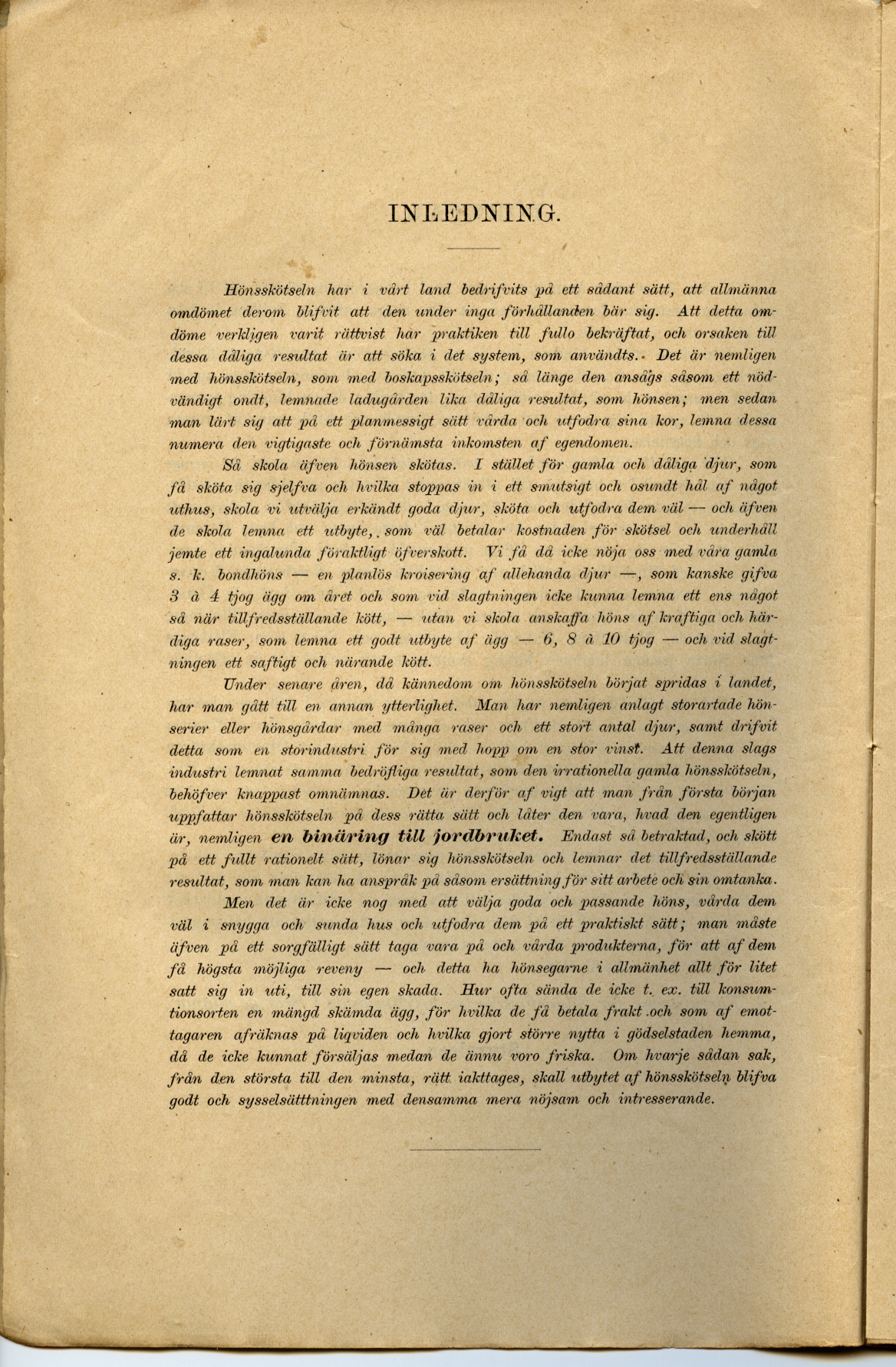 INLEDNING.

Hönsskötseln har i vårt land bedrifvits på ett sådant sätt, att allmänna omdömet derom blifvit att den under inga förhållanden bär sig. Att detta omdöme verkligen varit rättvist har praktiken till fullo bekräftat, och orsaken till dessa dåliga resultat är att söka i det system, som användts. Det är nemligen med hönsskötseln, som med boskapsskötseln; så länge den ansågs såsom ett nödvändigt ondt, lemnade ladugården lika dåliga resultat, som hönsen; men sedan man lärt sig att på ett planmessigt sätt vårda och utfodra sina kor, lemna dessa numera den vigtigaste och förnämsta inkomsten af egendomen.

Så skola äfven hönsen skötas. I stället för gamla och dåliga djur, som få sköta sig sjelfva och hvilka stoppas in i ett smutsigt och osundt hål af något uthus, skola vi utvälja erkändt goda djur, sköta och utfodra dem väl — och äfven de skola lemna ett utbyte, som väl betalar kostnaden för skötsel och underhåll jemte ett ingalunda föraktligt öfverskott. Vi få då icke nöja oss med våra gamla s. k. bondhöns — en planlös kroisering af allehanda djur —, som kanske gifva 3 à 4 tjog ägg om året och som vid slagtningen icke kunna lemna ett ens något så när tillfredsställande kött, — utan vi skola anskaffa höns af kraftiga och härdiga raser, som lemna ett godt utbyte af ägg — 6, 8 à 10 tjog — och vid slagtningen ett saftigt och närande kött.

Under senare åren, då kännedom om hönsskötseln börjat spridas i landet, har man gått till en annan ytterlighet. Man har nemligen anlagt storartade hönserier eller hönsgårdar med många raser och ett stort antal djur, samt drifvit detta som en storindustri för sig med hopp om en stor vinst. Att denna slags industri lemnat samma bedröfliga resultat, som den irrationella gamla hönsskötseln, behöfver knappast omnämnas. Det är derför af vigt att man från första början uppfattar hönsskötseln på dess rätta sätt och låter den vara, hvad den egentligen är, nemligen en binäring till jordbruket. Endast så betraktad, och skött på ett fullt rationelt sätt, lönar sig hönsskötseln och lemnar det tillfredsställande resultat, som man kan ha anspråk på såsom ersättning för sitt arbete och sin omtanka.

Men det är icke nog med att välja goda och passande höns, vårda dem väl i snygga och sunda hus och utfodra dem på ett praktiskt sätt; man måste äfven på ett sorgfälligt sätt taga vara på och vårda produkterna, för att af dem få högsta möjliga reveny — och detta ha hönsegarne i allmänhet allt för litet satt sig in uti, till sin egen skada. Hur ofta sända de icke t. ex. till konsumtionsorten en mängd skämda ägg, för hvilka de få betala frakt och som af emottagaren afräknas på liqviden och hvilka gjort större nytta i gödselstaden hemma, då de icke kunnat försäljas medan de ännu voro friska. Om hvarje sådan sak, från den största till den minsta, rätt iakttages, skall utbytet af hönsskötseln blifva godt och sysselsätttningen med densamma mera nöjsam och intresserande.